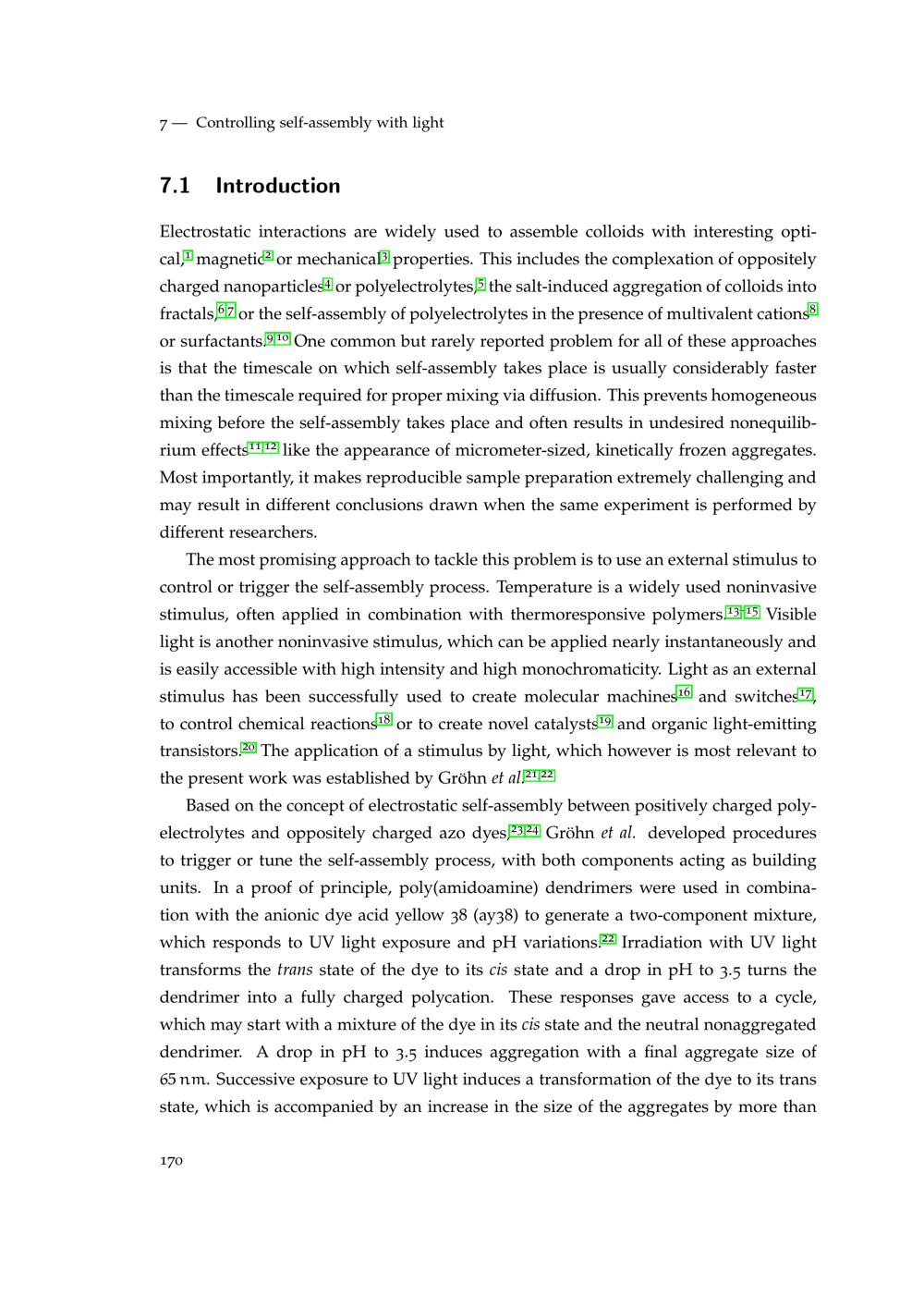 7 — Controlling self-assembly with light

7.1 Introduction

Electrostatic interactions are widely used to assemble colloids with interesting optical,$^{1}$ magnetic$^{2}$ or mechanical$^{3}$ properties. This includes the complexation of oppositely charged nanoparticles$^{4}$ or polyelectrolytes,$^{5}$ the salt-induced aggregation of colloids into fractals,$^{6,7}$ or the self-assembly of polyelectrolytes in the presence of multivalent cations$^{8}$ or surfactants.$^{9,10}$ One common but rarely reported problem for all of these approaches is that the timescale on which self-assembly takes place is usually considerably faster than the timescale required for proper mixing via diffusion. This prevents homogeneous mixing before the self-assembly takes place and often results in undesired nonequilibrium effects$^{11,12}$ like the appearance of micrometer-sized, kinetically frozen aggregates. Most importantly, it makes reproducible sample preparation extremely challenging and may result in different conclusions drawn when the same experiment is performed by different researchers.

The most promising approach to tackle this problem is to use an external stimulus to control or trigger the self-assembly process. Temperature is a widely used noninvasive stimulus, often applied in combination with thermoresponsive polymers.$^{13-15}$ Visible light is another noninvasive stimulus, which can be applied nearly instantaneously and is easily accessible with high intensity and high monochromaticity. Light as an external stimulus has been successfully used to create molecular machines$^{16}$ and switches$^{17}$, to control chemical reactions$^{18}$ or to create novel catalysts$^{19}$ and organic light-emitting transistors.$^{20}$ The application of a stimulus by light, which however is most relevant to the present work was established by Gröhn et al.$^{21,22}$

Based on the concept of electrostatic self-assembly between positively charged polyelectrolytes and oppositely charged azo dyes,$^{23,24}$ Gröhn et al. developed procedures to trigger or tune the self-assembly process, with both components acting as building units. In a proof of principle, poly(amidoamine) dendrimers were used in combination with the anionic dye acid yellow 38 (ay38) to generate a two-component mixture, which responds to UV light exposure and pH variations.$^{22}$ Irradiation with UV light transforms the trans state of the dye to its cis state and a drop in pH to 3.5 turns the dendrimer into a fully charged polycation. These responses gave access to a cycle, which may start with a mixture of the dye in its cis state and the neutral nonaggregated dendrimer. A drop in pH to 3.5 induces aggregation with a final aggregate size of 65 nm. Successive exposure to UV light induces a transformation of the dye to its trans state, which is accompanied by an increase in the size of the aggregates by more than

170